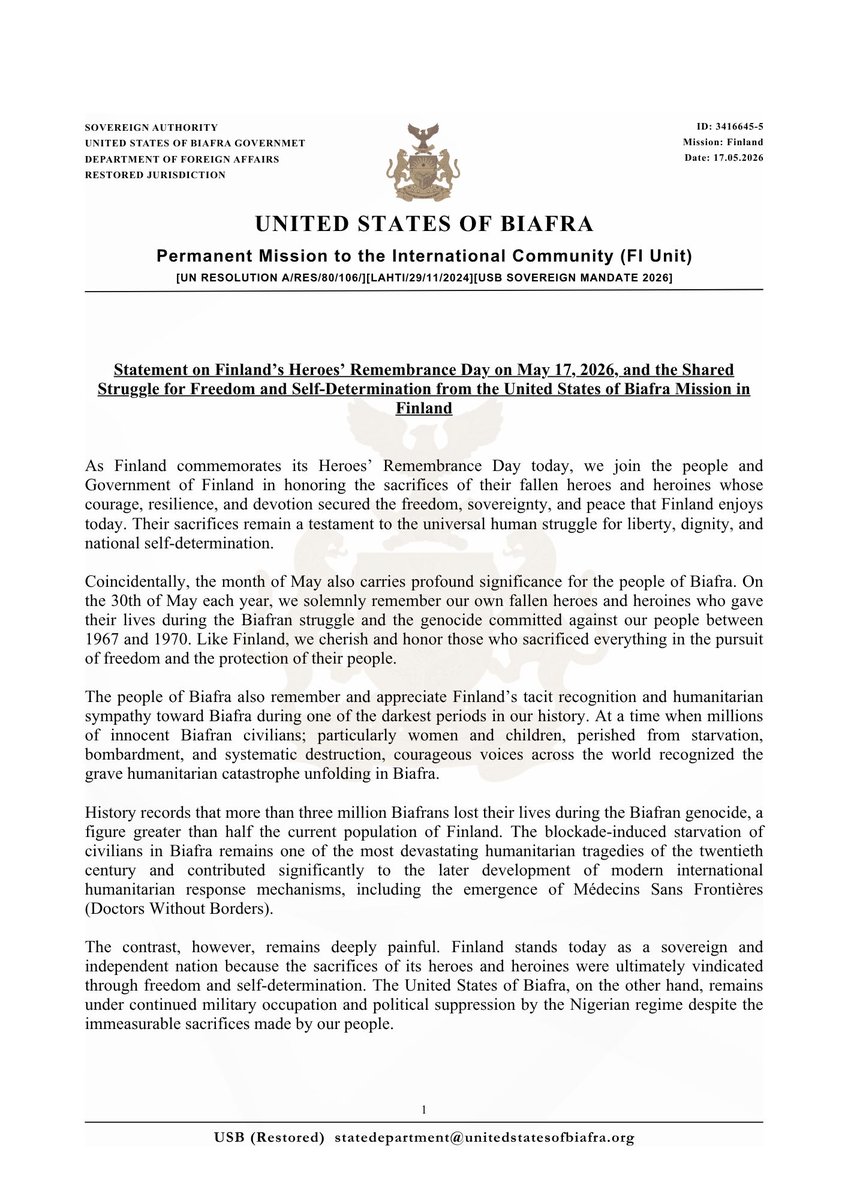 SOVEREIGN AUTHORITY
UNITED STATES OF BIAFRA GOVERNMET
DEPARTMENT OF FOREIGN AFFAIRS
RESTORED JURISDICTION

ID: 3416645-5
Mission: Finland
Date: 17.05.2026

UNITED STATES OF BIAFRA

Permanent Mission to the International Community (FI Unit)

[UN RESOLUTION A/RES/80/106/][LAHTI/29/11/2024][USB SOVEREIGN MANDATE 2026]

Statement on Finland's Heroes' Remembrance Day on May 17, 2026, and the Shared Struggle for Freedom and Self-Determination from the United States of Biafra Mission in Finland

As Finland commemorates its Heroes' Remembrance Day today, we join the people and Government of Finland in honoring the sacrifices of their fallen heroes and heroines whose courage, resilience, and devotion secured the freedom, sovereignty, and peace that Finland enjoys today. Their sacrifices remain a testament to the universal human struggle for liberty, dignity, and national self-determination.

Coincidentally, the month of May also carries profound significance for the people of Biafra. On the 30th of May each year, we solemnly remember our own fallen heroes and heroines who gave their lives during the Biafran struggle and the genocide committed against our people between 1967 and 1970. Like Finland, we cherish and honor those who sacrificed everything in the pursuit of freedom and the protection of their people.

The people of Biafra also remember and appreciate Finland's tacit recognition and humanitarian sympathy toward Biafra during one of the darkest periods in our history. At a time when millions of innocent Biafran civilians; particularly women and children, perished from starvation, bombardment, and systematic destruction, courageous voices across the world recognized the grave humanitarian catastrophe unfolding in Biafra.

History records that more than three million Biafrans lost their lives during the Biafran genocide, a figure greater than half the current population of Finland. The blockade-induced starvation of civilians in Biafra remains one of the most devastating humanitarian tragedies of the twentieth century and contributed significantly to the later development of modern international humanitarian response mechanisms, including the emergence of Médecins Sans Frontières (Doctors Without Borders).

The contrast, however, remains deeply painful. Finland stands today as a sovereign and independent nation because the sacrifices of its heroes and heroines were ultimately vindicated through freedom and self-determination. The United States of Biafra, on the other hand, remains under continued military occupation and political suppression by the Nigerian regime despite the immeasurable sacrifices made by our people.

1

USB (Restored) statedepartment@unitedstatesofbiafra.org